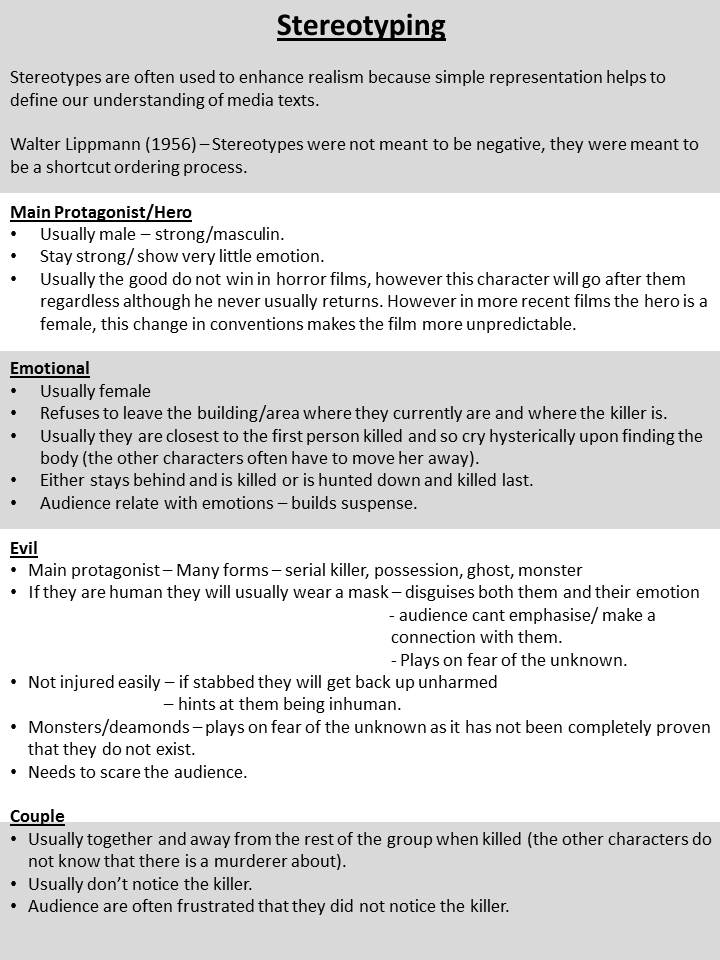 Stereotyping

Stereotypes are often used to enhance realism because simple representation helps to define our understanding of media texts.

Walter Lippmann (1956) – Stereotypes were not meant to be negative, they were meant to be a shortcut ordering process.

Main Protagonist/Hero
• Usually male – strong/masculin.
• Stay strong/ show very little emotion.
• Usually the good do not win in horror films, however this character will go after them regardless although he never usually returns. However in more recent films the hero is a female, this change in conventions makes the film more unpredictable.

Emotional
• Usually female
• Refuses to leave the building/area where they currently are and where the killer is.
• Usually they are closest to the first person killed and so cry hysterically upon finding the body (the other characters often have to move her away).
• Either stays behind and is killed or is hunted down and killed last.
• Audience relate with emotions – builds suspense.

Evil
• Main protagonist – Many forms – serial killer, possession, ghost, monster
• If they are human they will usually wear a mask – disguises both them and their emotion
- audience cant emphasise/ make a connection with them.
- Plays on fear of the unknown.
• Not injured easily – if stabbed they will get back up unharmed
– hints at them being inhuman.
• Monsters/deamonds – plays on fear of the unknown as it has not been completely proven that they do not exist.
• Needs to scare the audience.

Couple
• Usually together and away from the rest of the group when killed (the other characters do not know that there is a murderer about).
• Usually don't notice the killer.
• Audience are often frustrated that they did not notice the killer.